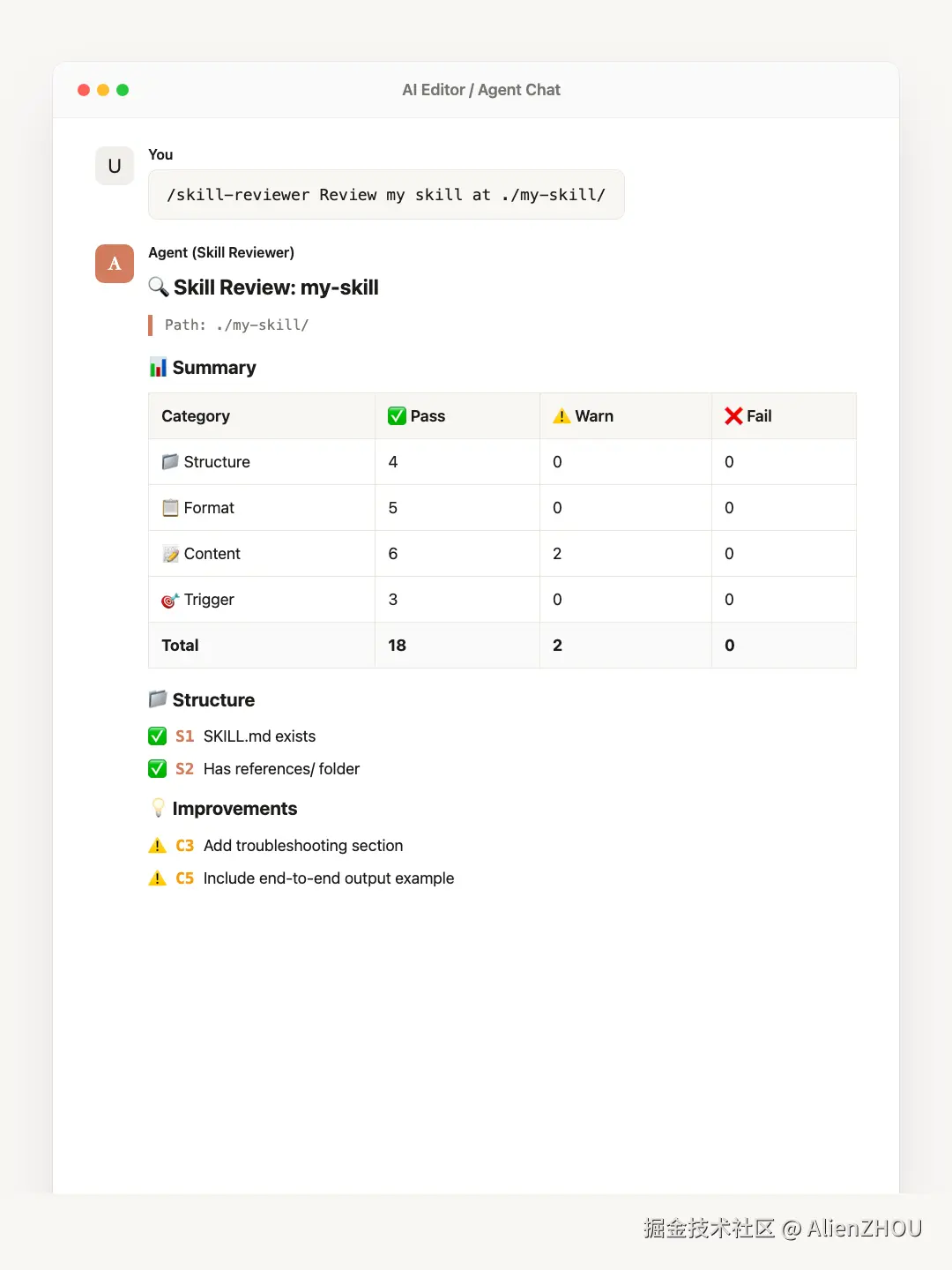 AI Editor / Agent Chat

U

You

/skill-reviewer Review my skill at ./my-skill/

A

Agent (Skill Reviewer)

🔍 Skill Review: my-skill

Path: ./my-skill/

📊 Summary

| Category | ✅ Pass | ⚠️ Warn | ❌ Fail |
|---|---|---|---|
| 📁 Structure | 4 | 0 | 0 |
| 📋 Format | 5 | 0 | 0 |
| 📝 Content | 6 | 2 | 0 |
| 🎯 Trigger | 3 | 0 | 0 |
| Total | 18 | 2 | 0 |

📁 Structure

✅ S1 SKILL.md exists

✅ S2 Has references/ folder

💡 Improvements

⚠️ C3 Add troubleshooting section

⚠️ C5 Include end-to-end output example

掘金技术社区 @ AlienZHOU